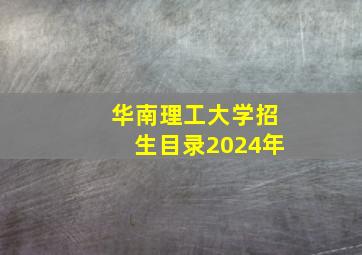 华南理工大学招生目录2024年